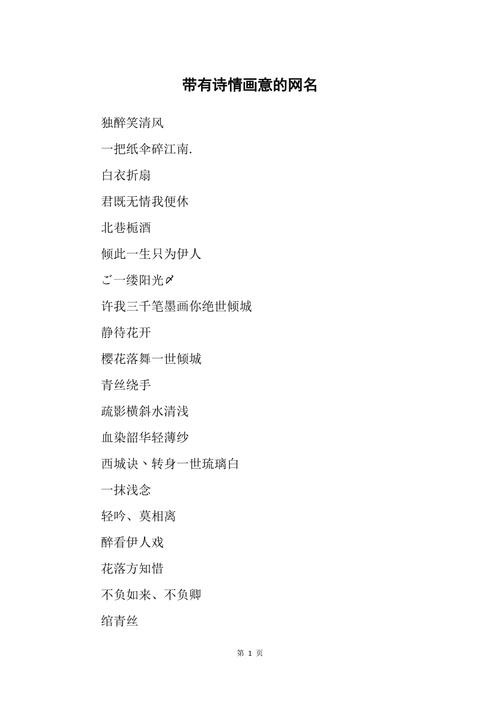 带有诗情画意的网名

独醉笑清风

一把纸伞碎江南.

白衣折扇

君既无情我便休

北巷栀酒

倾此一生只为伊人

ご一缕阳光〆

许我三千笔墨画你绝世倾城

静待花开

樱花落舞一世倾城

青丝绕手

疏影横斜水清浅

血染韶华轻薄纱

西城诀、转身一世琉璃白

一抹浅念

轻吟、莫相离

醉看伊人戏

花落方知惜

不负如来、不负卿

绾青丝

第 1 页